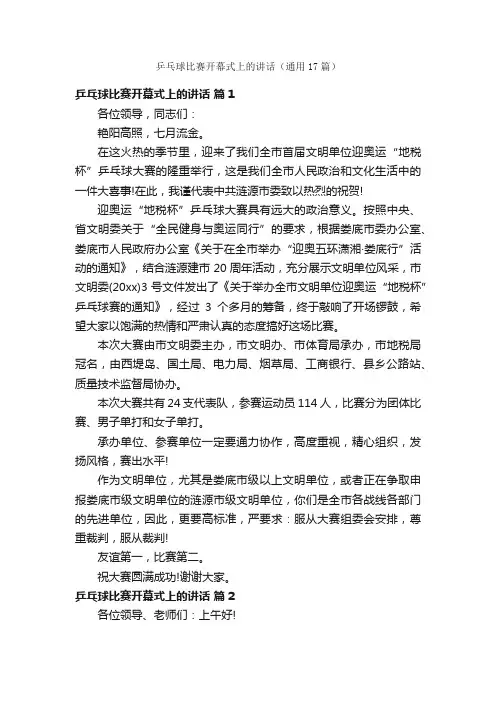 乒乓球比赛开幕式上的讲话（通用 17 篇）

乒乓球比赛开幕式上的讲话 篇 1

各位领导，同志们：

艳阳高照，七月流金。

在这火热的季节里，迎来了我们全市首届文明单位迎奥运“地税杯”乒乓球大赛的隆重举行，这是我们全市人民政治和文化生活中的一件大喜事!在此，我谨代表中共涟源市委致以热烈的祝贺!

迎奥运“地税杯”乒乓球大赛具有远大的政治意义。按照中央、省文明委关于“全民健身与奥运同行”的要求，根据娄底市委办公室、娄底市人民政府办公室《关于在全市举办“迎奥五环潇湘·娄底行”活动的通知》，结合涟源建市 20 周年活动，充分展示文明单位风采，市文明委(20xx)3 号文件发出了《关于举办全市文明单位迎奥运“地税杯”乒乓球赛的通知》，经过 3 个多月的筹备，终于敲响了开场锣鼓，希望大家以饱满的热情和严肃认真的态度搞好这场比赛。

本次大赛由市文明委主办，市文明办、市体育局承办，市地税局冠名，由西堤岛、国土局、电力局、烟草局、工商银行、县乡公路站、质量技术监督局协办。

本次大赛共有 24 支代表队，参赛运动员 114 人，比赛分为团体比赛、男子单打和女子单打。

承办单位、参赛单位一定要通力协作，高度重视，精心组织，发扬风格，赛出水平!

作为文明单位，尤其是娄底市级以上文明单位，或者正在争取申报娄底市级文明单位的涟源市级文明单位，你们是全市各战线各部门的先进单位，因此，更要高标准，严要求：服从大赛组委会安排，尊重裁判，服从裁判!

友谊第一，比赛第二。

祝大赛圆满成功!谢谢大家。

乒乓球比赛开幕式上的讲话 篇 2

各位领导、老师们：上午好!